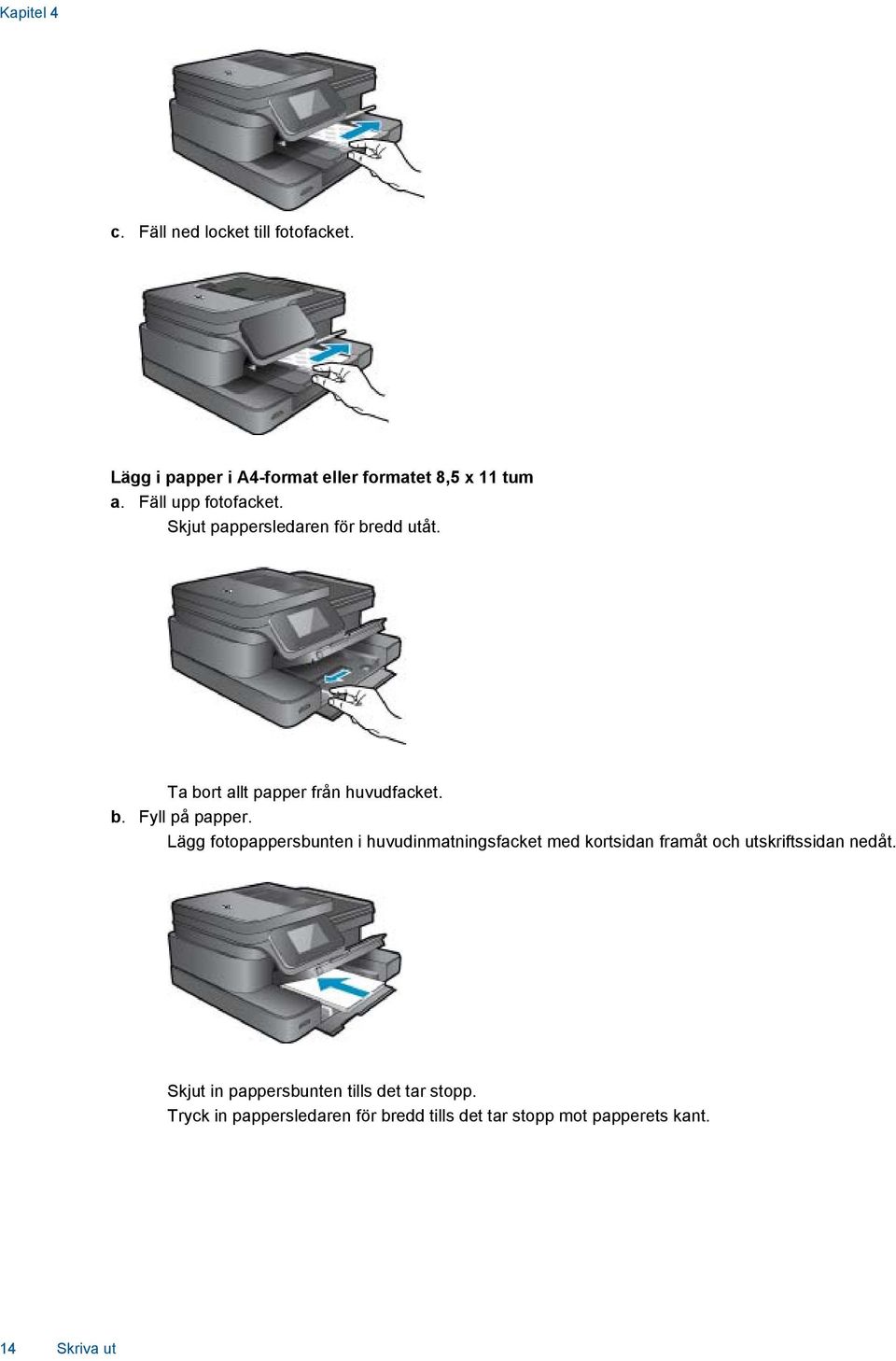 Kapitel 4

c. Fäll ned locket till fotofacket.

Lägg i papper i A4-format eller formatet 8,5 x 11 tum

a. Fäll upp fotofacket.
Skjut pappersledaren för bredd utåt.

Ta bort allt papper från huvudfacket.

b. Fyll på papper.
Lägg fotopappersbunten i huvudinmatningsfacket med kortsidan framåt och utskriftssidan nedåt.

Skjut in pappersbunten tills det tar stopp.
Tryck in pappersledaren för bredd tills det tar stopp mot papperets kant.

14 Skriva ut